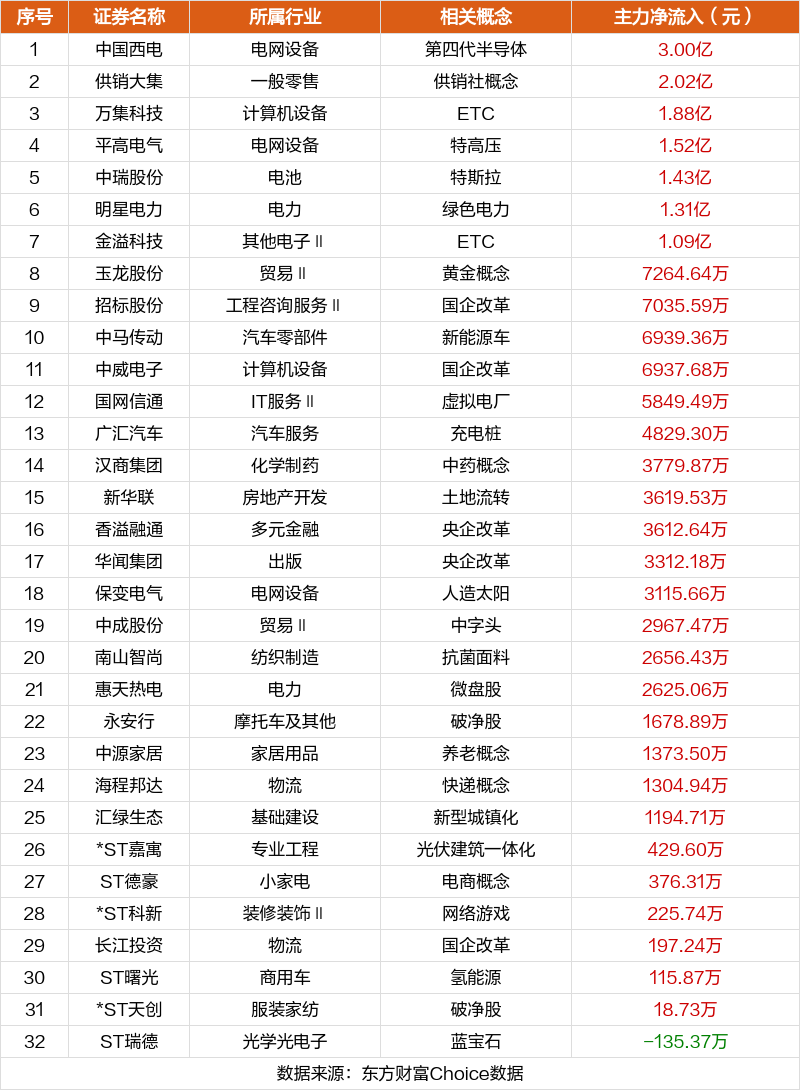 | 序号 | 证券名称 | 所属行业 | 相关概念 | 主力净流入（元） |
|---|---|---|---|---|
| 1 | 中国西电 | 电网设备 | 第四代半导体 | 3.00亿 |
| 2 | 供销大集 | 一般零售 | 供销社概念 | 2.02亿 |
| 3 | 万集科技 | 计算机设备 | ETC | 1.88亿 |
| 4 | 平高电气 | 电网设备 | 特高压 | 1.52亿 |
| 5 | 中瑞股份 | 电池 | 特斯拉 | 1.43亿 |
| 6 | 明星电力 | 电力 | 绿色电力 | 1.31亿 |
| 7 | 金溢科技 | 其他电子Ⅱ | ETC | 1.09亿 |
| 8 | 玉龙股份 | 贸易Ⅱ | 黄金概念 | 7264.64万 |
| 9 | 招标股份 | 工程咨询服务Ⅱ | 国企改革 | 7035.59万 |
| 10 | 中马传动 | 汽车零部件 | 新能源车 | 6939.36万 |
| 11 | 中威电子 | 计算机设备 | 国企改革 | 6937.68万 |
| 12 | 国网信通 | IT服务Ⅱ | 虚拟电厂 | 5849.49万 |
| 13 | 广汇汽车 | 汽车服务 | 充电桩 | 4829.30万 |
| 14 | 汉商集团 | 化学制药 | 中药概念 | 3779.87万 |
| 15 | 新华联 | 房地产开发 | 土地流转 | 3619.53万 |
| 16 | 香溢融通 | 多元金融 | 央企改革 | 3612.64万 |
| 17 | 华闻集团 | 出版 | 央企改革 | 3312.18万 |
| 18 | 保变电气 | 电网设备 | 人造太阳 | 3115.66万 |
| 19 | 中成股份 | 贸易Ⅱ | 中字头 | 2967.47万 |
| 20 | 南山智尚 | 纺织制造 | 抗菌面料 | 2656.43万 |
| 21 | 惠天热电 | 电力 | 微盘股 | 2625.06万 |
| 22 | 永安行 | 摩托车及其他 | 破净股 | 1678.89万 |
| 23 | 中源家居 | 家居用品 | 养老概念 | 1373.50万 |
| 24 | 海程邦达 | 物流 | 快递概念 | 1304.94万 |
| 25 | 汇绿生态 | 基础建设 | 新型城镇化 | 1194.71万 |
| 26 | *ST嘉寓 | 专业工程 | 光伏建筑一体化 | 429.60万 |
| 27 | ST德豪 | 小家电 | 电商概念 | 376.31万 |
| 28 | *ST科新 | 装修装饰Ⅱ | 网络游戏 | 225.74万 |
| 29 | 长江投资 | 物流 | 国企改革 | 197.24万 |
| 30 | ST曙光 | 商用车 | 氢能源 | 115.87万 |
| 31 | *ST天创 | 服装家纺 | 破净股 | 18.73万 |
| 32 | ST瑞德 | 光学光电子 | 蓝宝石 | -135.37万 |

数据来源：东方财富Choice数据